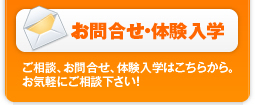 お問合せ・体験入学

ご相談、お問合せ、体験入学はこちらから。
お気軽にご相談下さい!